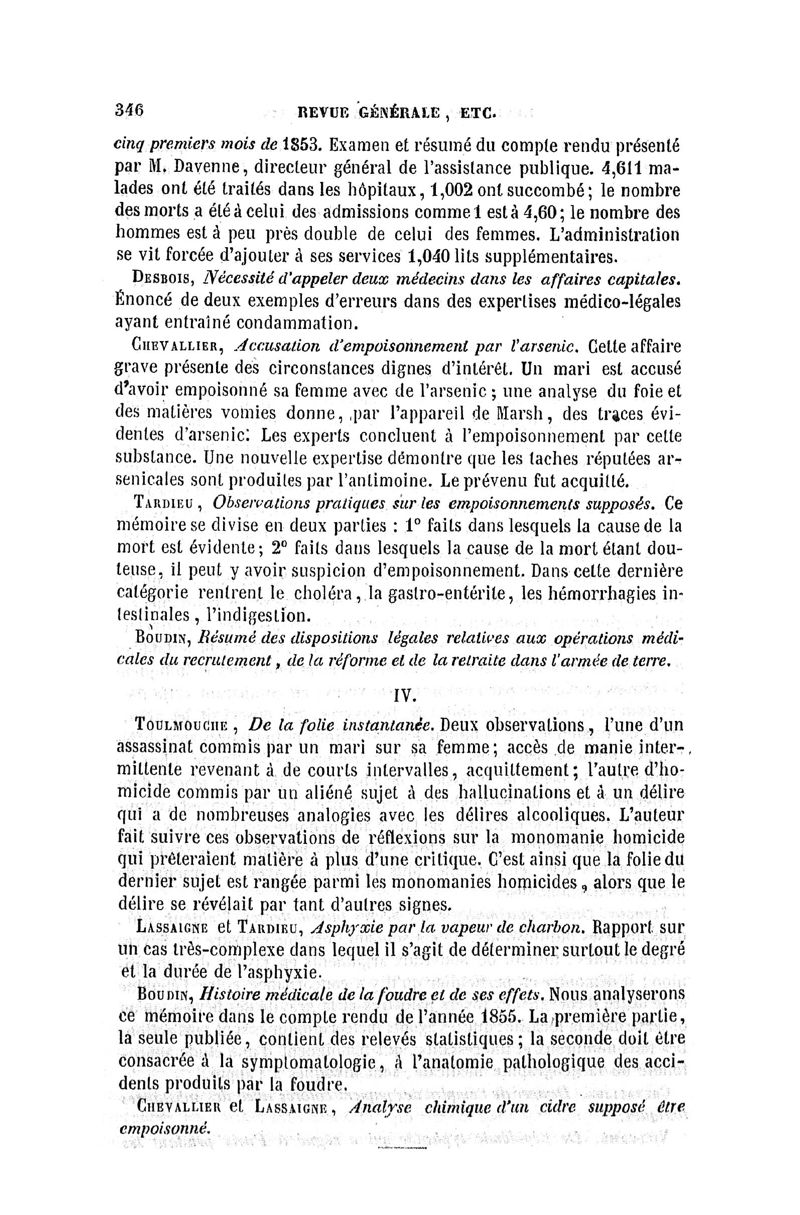 346 REVUE GÉNÉRALE, ETC.

cinq premiers mois de 1853. Examen et résumé du compte rendu présenté par M. Davenne, directeur général de l'assistance publique. 4,611 malades ont été traités dans les hôpitaux, 1,002 ont succombé; le nombre des morts a été à celui des admissions comme 1 est à 4,60; le nombre des hommes est à peu près double de celui des femmes. L'administration se vit forcée d'ajouter à ses services 1,040 lits supplémentaires.

Desbois, Nécessité d'appeler deux médecins dans les affaires capitales. Énoncé de deux exemples d'erreurs dans des expertises médico-légales ayant entraîné condammation.

Chevallier, Accusation d'empoisonnement par l'arsenic. Cette affaire grave présente des circonstances dignes d'intérêt. Un mari est accusé d'avoir empoisonné sa femme avec de l'arsenic; une analyse du foie et des matières vomies donne, par l'appareil de Marsh, des traces évidentes d'arsenic. Les experts concluent à l'empoisonnement par cette substance. Une nouvelle expertise démontre que les taches réputées arsenicales sont produites par l'antimoine. Le prévenu fut acquitté.

Tardieu, Observations pratiques sur les empoisonnements supposés. Ce mémoire se divise en deux parties : 1° faits dans lesquels la cause de la mort est évidente; 2° faits dans lesquels la cause de la mort étant douteuse, il peut y avoir suspicion d'empoisonnement. Dans cette dernière catégorie rentrent le choléra, la gastro-entérite, les hémorrhagies intestinales, l'indigestion.

Boudin, Résumé des dispositions légales relatives aux opérations médicales du recrutement, de la réforme et de la retraite dans l'armée de terre.

IV.

Toulmouche, De la folie instantanée. Deux observations, l'une d'un assassinat commis par un mari sur sa femme; accès de manie intermittente revenant à de courts intervalles, acquittement; l'autre d'homicide commis par un aliéné sujet à des hallucinations et à un délire qui a de nombreuses analogies avec les délires alcooliques. L'auteur fait suivre ces observations de réflexions sur la monomanie homicide qui prêteraient matière à plus d'une critique. C'est ainsi que la folie du dernier sujet est rangée parmi les monomanies homicides, alors que le délire se révélait par tant d'autres signes.

Lassaigne et Tardieu, Asphyxie par la vapeur de charbon. Rapport sur un cas très-complexe dans lequel il s'agit de déterminer surtout le degré et la durée de l'asphyxie.

Boudin, Histoire médicale de la foudre et de ses effets. Nous analyserons ce mémoire dans le compte rendu de l'année 1855. La première partie, la seule publiée, contient des relevés statistiques; la seconde doit être consacrée à la symptomatologie, à l'anatomie pathologique des accidents produits par la foudre.

Chevallier et Lassaigne, Analyse chimique d'un cidre supposé être empoisonné.